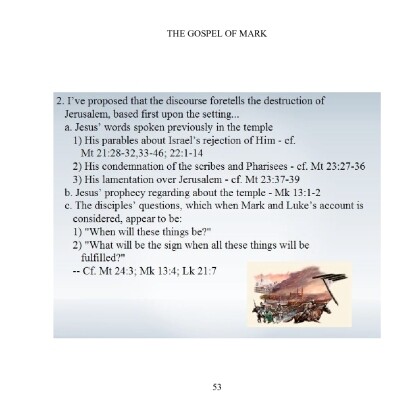 THE GOSPEL OF MARK

2. I've proposed that the discourse foretells the destruction of Jerusalem, based first upon the setting...
a. Jesus' words spoken previously in the temple
1) His parables about Israel's rejection of Him - cf. Mt 21:28-32,33-46; 22:1-14
2) His condemnation of the scribes and Pharisees - cf. Mt 23:27-36
3) His lamentation over Jerusalem - cf. Mt 23:37-39
b. Jesus' prophecy regarding about the temple - Mk 13:1-2
c. The disciples' questions, which when Mark and Luke's account is considered, appear to be:
1) "When will these things be?"
2) "What will be the sign when all these things will be fulfilled?"
-- Cf. Mt 24:3; Mk 13:4; Lk 21:7

53